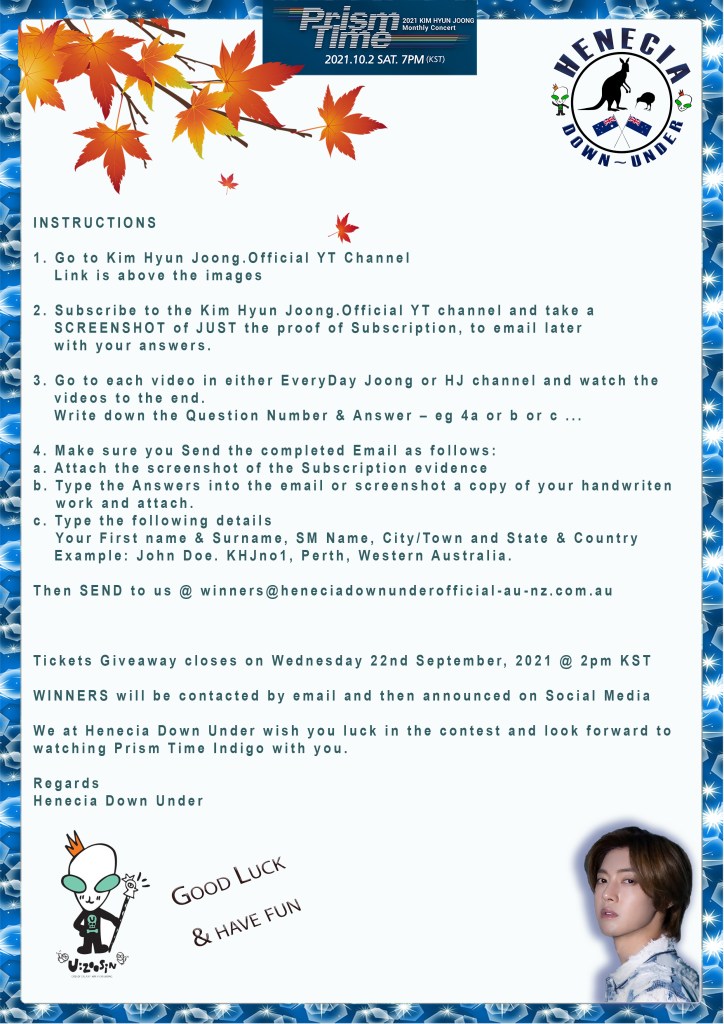 Prism Time
2021 KIM HYUN JOONG Monthly Concert
2021.10.2 SAT. 7PM (KST)

HENECIA
DOWN~UNDER

INSTRUCTIONS

1. Go to Kim Hyun Joong.Official YT Channel
Link is above the images

2. Subscribe to the Kim Hyun Joong.Official YT channel and take a SCREENSHOT of JUST the proof of Subscription, to email later with your answers.

3. Go to each video in either EveryDay Joong or HJ channel and watch the videos to the end.
Write down the Question Number & Answer – eg 4a or b or c ...

4. Make sure you Send the completed Email as follows:
a. Attach the screenshot of the Subscription evidence
b. Type the Answers into the email or screenshot a copy of your handwriten work and attach.
c. Type the following details
Your First name & Surname, SM Name, City/Town and State & Country
Example: John Doe. KHJno1, Perth, Western Australia.

Then SEND to us @ winners@heneciadownunderofficial-au-nz.com.au

Tickets Giveaway closes on Wednesday 22nd September, 2021 @ 2pm KST

WINNERS will be contacted by email and then announced on Social Media

We at Henecia Down Under wish you luck in the contest and look forward to watching Prism Time Indigo with you.

Regards
Henecia Down Under

U:ZOOSIN

GOOD LUCK
& HAVE FUN